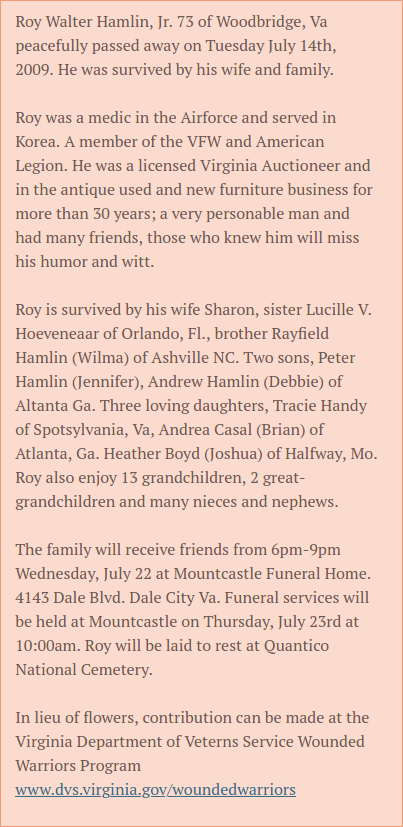 Roy Walter Hamlin, Jr. 73 of Woodbridge, Va peacefully passed away on Tuesday July 14th, 2009. He was survived by his wife and family.

Roy was a medic in the Airforce and served in Korea. A member of the VFW and American Legion. He was a licensed Virginia Auctioneer and in the antique used and new furniture business for more than 30 years; a very personable man and had many friends, those who knew him will miss his humor and witt.

Roy is survived by his wife Sharon, sister Lucille V. Hoeveneaar of Orlando, Fl., brother Rayfield Hamlin (Wilma) of Ashville NC. Two sons, Peter Hamlin (Jennifer), Andrew Hamlin (Debbie) of Altanta Ga. Three loving daughters, Tracie Handy of Spotsylvania, Va, Andrea Casal (Brian) of Atlanta, Ga. Heather Boyd (Joshua) of Halfway, Mo. Roy also enjoy 13 grandchildren, 2 great-grandchildren and many nieces and nephews.

The family will receive friends from 6pm-9pm Wednesday, July 22 at Mountcastle Funeral Home. 4143 Dale Blvd. Dale City Va. Funeral services will be held at Mountcastle on Thursday, July 23rd at 10:00am. Roy will be laid to rest at Quantico National Cemetery.

In lieu of flowers, contribution can be made at the Virginia Department of Veterns Service Wounded Warriors Program www.dvs.virginia.gov/woundedwarriors